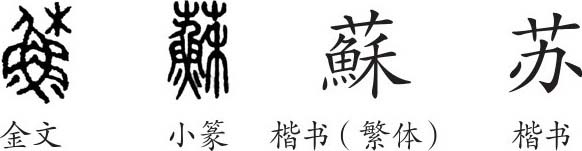 蘇 蘇 蘇 苏

金文 小篆 楷书（繁体） 楷书